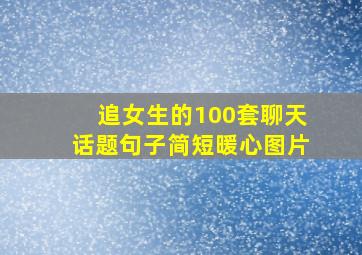 追女生的100套聊天话题句子简短暖心图片